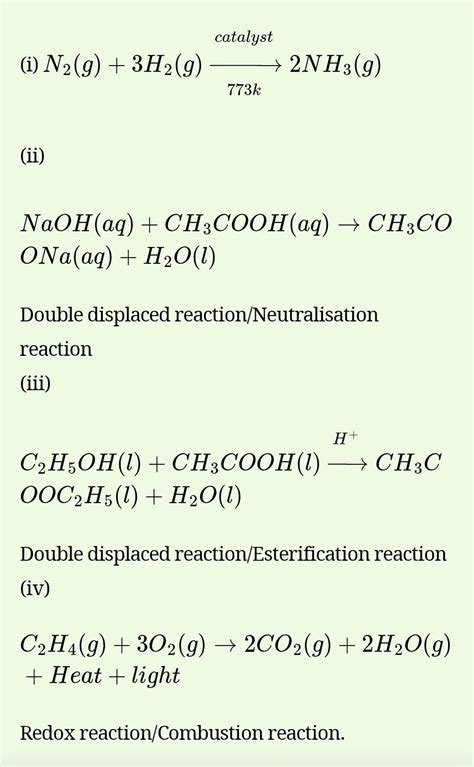 (i) $N_2(g) + 3H_2(g) \xrightarrow[773k]{catalyst} 2NH_3(g)$

(ii)

$NaOH(aq) + CH_3COOH(aq) \rightarrow CH_3COONa(aq) + H_2O(l)$

Double displaced reaction/Neutralisation reaction

(iii)

$C_2H_5OH(l) + CH_3COOH(l) \xrightarrow{H^+} CH_3COOC_2H_5(l) + H_2O(l)$

Double displaced reaction/Esterification reaction

(iv)

$C_2H_4(g) + 3O_2(g) \rightarrow 2CO_2(g) + 2H_2O(g) + Heat + light$

Redox reaction/Combustion reaction.